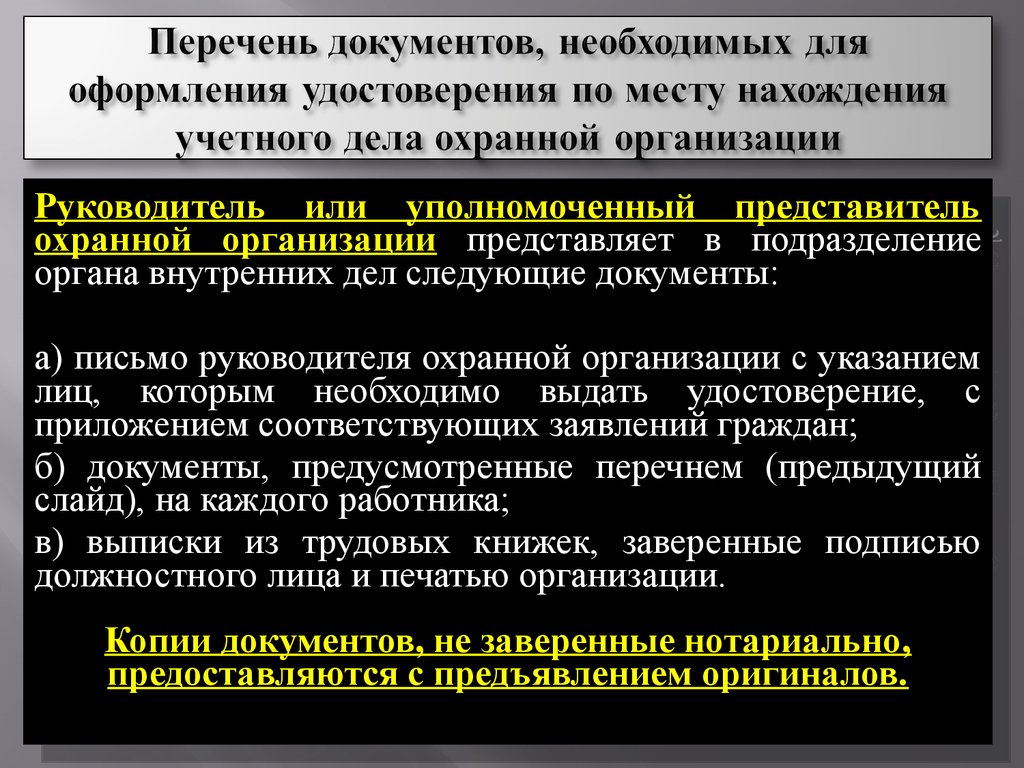 Перечень документов, необходимых для оформления удостоверения по месту нахождения учетного дела охранной организации

Руководитель или уполномоченный представитель охранной организации представляет в подразделение органа внутренних дел следующие документы:

а) письмо руководителя охранной организации с указанием лиц, которым необходимо выдать удостоверение, с приложением соответствующих заявлений граждан;

б) документы, предусмотренные перечнем (предыдущий слайд), на каждого работника;

в) выписки из трудовых книжек, заверенные подписью должностного лица и печатью организации.

Копии документов, не заверенные нотариально, предоставляются с предъявлением оригиналов.